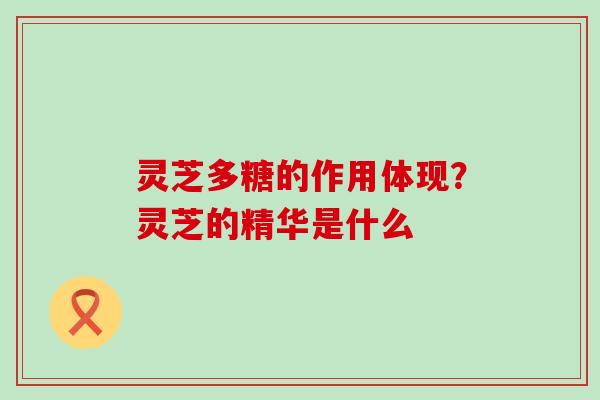 灵芝多糖的作用体现?
灵芝的精华是什么